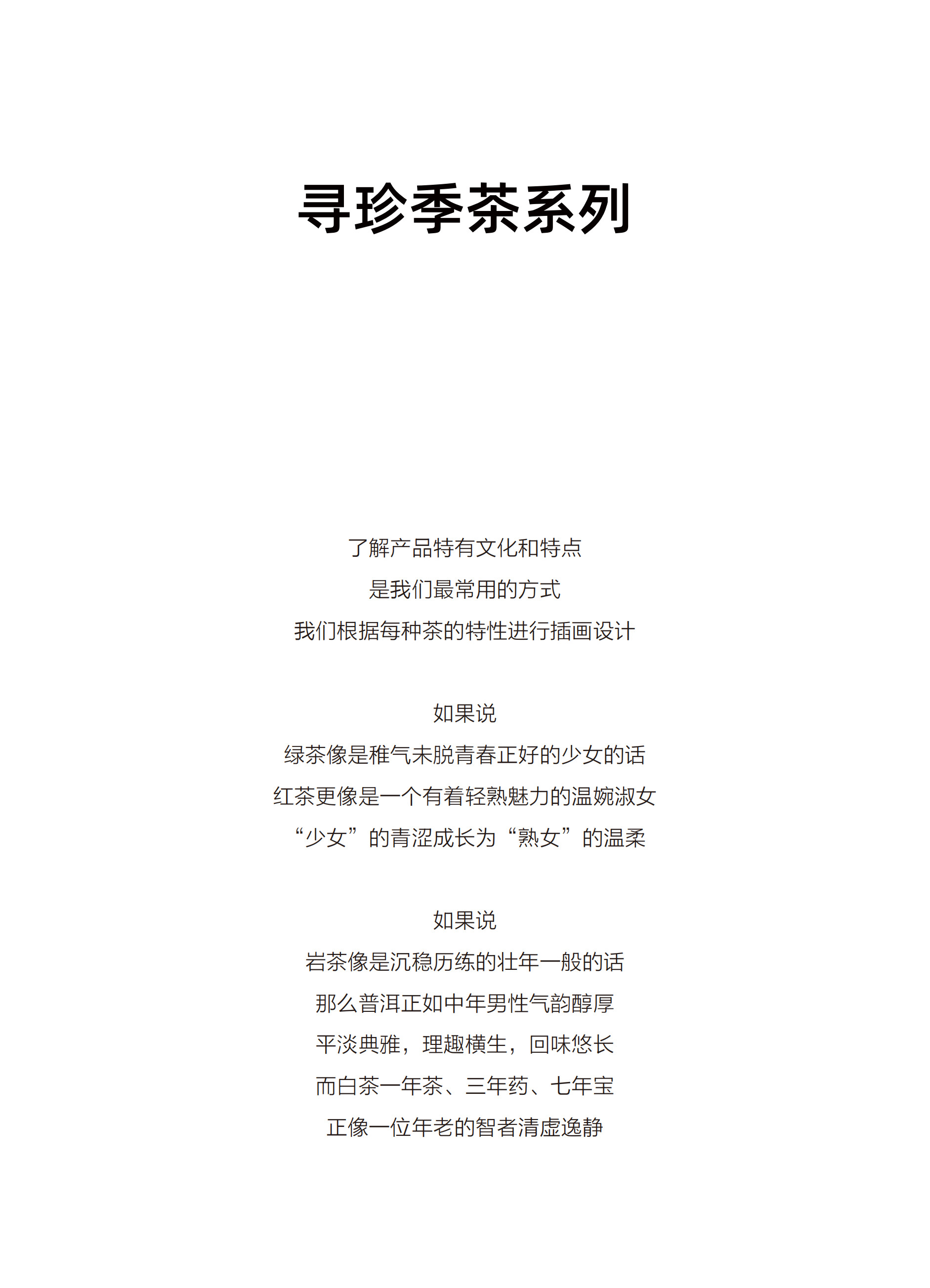 寻珍季茶系列

了解产品特有文化和特点
是我们最常用的方式
我们根据每种茶的特性进行插画设计

如果说
绿茶像是稚气未脱青春正好的少女的话
红茶更像是一个有着轻熟魅力的温婉淑女
“少女”的青涩成长为“熟女”的温柔

如果说
岩茶像是沉稳历练的壮年一般的话
那么普洱正如中年男性气韵醇厚
平淡典雅，理趣横生，回味悠长
而白茶一年茶、三年药、七年宝
正像一位年老的智者清虚逸静